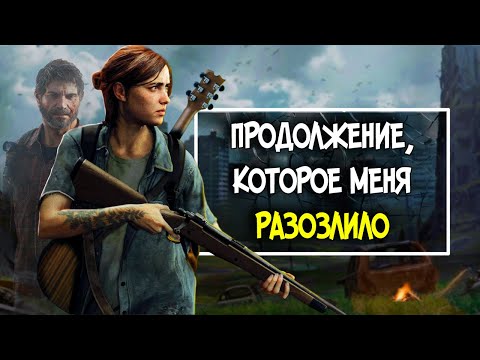 ПРОДОЛЖЕНИЕ, КОТОРОЕ МЕНЯ РАЗОЗЛИЛО